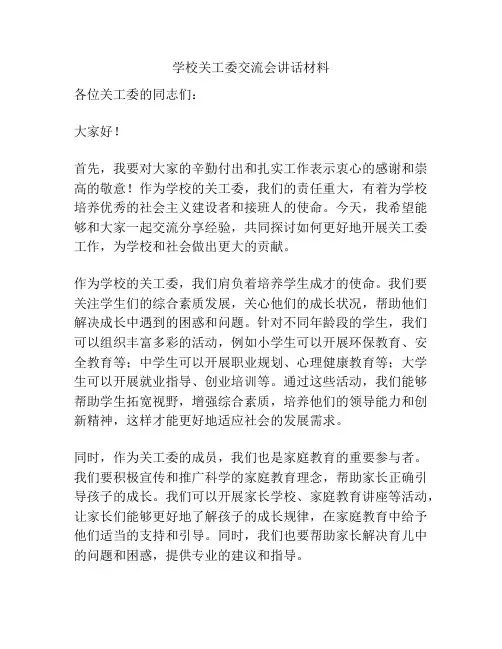 学校关工委交流会讲话材料

各位关工委的同志们：

大家好！

首先，我要对大家的辛勤付出和扎实工作表示衷心的感谢和崇高的敬意！作为学校的关工委，我们的责任重大，有着为学校培养优秀的社会主义建设者和接班人的使命。今天，我希望能够和大家一起交流分享经验，共同探讨如何更好地开展关工委工作，为学校和社会做出更大的贡献。

作为学校的关工委，我们肩负着培养学生成才的使命。我们要关注学生们的综合素质发展，关心他们的成长状况，帮助他们解决成长中遇到的困惑和问题。针对不同年龄段的学生，我们可以组织丰富多彩的活动，例如小学生可以开展环保教育、安全教育等；中学生可以开展职业规划、心理健康教育等；大学生可以开展就业指导、创业培训等。通过这些活动，我们能够帮助学生拓宽视野，增强综合素质，培养他们的领导能力和创新精神，这样才能更好地适应社会的发展需求。

同时，作为关工委的成员，我们也是家庭教育的重要参与者。我们要积极宣传和推广科学的家庭教育理念，帮助家长正确引导孩子的成长。我们可以开展家长学校、家庭教育讲座等活动，让家长们能够更好地了解孩子的成长规律，在家庭教育中给予他们适当的支持和引导。同时，我们也要帮助家长解决育儿中的问题和困惑，提供专业的建议和指导。